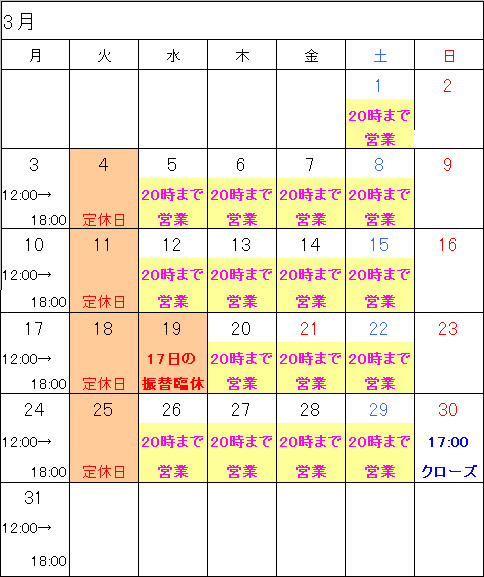 3月

| 月 | 火 | 水 | 木 | 金 | 土 | 日 |
|---|---|---|---|---|---|---|
| | | | | | 1 20時まで営業 | 2 |
| 3 12:00→ 18:00 | 4 定休日 | 5 20時まで営業 | 6 20時まで営業 | 7 20時まで営業 | 8 20時まで営業 | 9 |
| 10 12:00→ 18:00 | 11 定休日 | 12 20時まで営業 | 13 20時まで営業 | 14 20時まで営業 | 15 20時まで営業 | 16 |
| 17 12:00→ 18:00 | 18 定休日 | 19 17日の振替臨休 | 20 20時まで営業 | 21 20時まで営業 | 22 20時まで営業 | 23 |
| 24 12:00→ 18:00 | 25 定休日 | 26 20時まで営業 | 27 20時まで営業 | 28 20時まで営業 | 29 20時まで営業 | 30 17:00 クローズ |
| 31 12:00→ 18:00 | | | | | | |